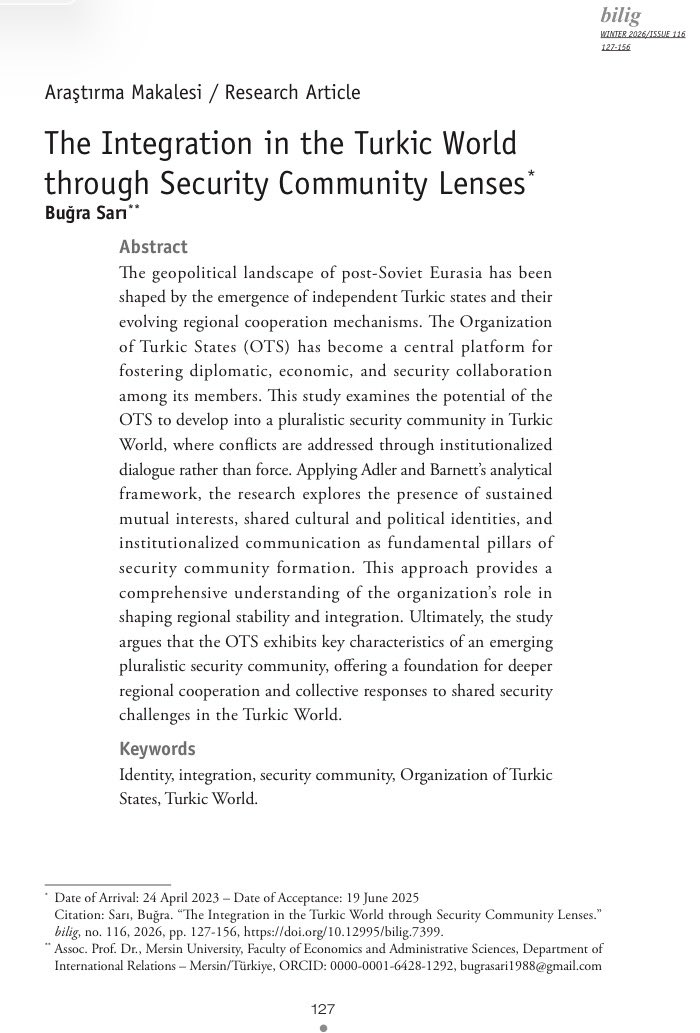 bilig
WINTER 2026/ISSUE 116
127-156

Araştırma Makalesi / Research Article

The Integration in the Turkic World through Security Community Lenses*

Buğra Sarı**

Abstract

The geopolitical landscape of post-Soviet Eurasia has been shaped by the emergence of independent Turkic states and their evolving regional cooperation mechanisms. The Organization of Turkic States (OTS) has become a central platform for fostering diplomatic, economic, and security collaboration among its members. This study examines the potential of the OTS to develop into a pluralistic security community in Turkic World, where conflicts are addressed through institutionalized dialogue rather than force. Applying Adler and Barnett's analytical framework, the research explores the presence of sustained mutual interests, shared cultural and political identities, and institutionalized communication as fundamental pillars of security community formation. This approach provides a comprehensive understanding of the organization's role in shaping regional stability and integration. Ultimately, the study argues that the OTS exhibits key characteristics of an emerging pluralistic security community, offering a foundation for deeper regional cooperation and collective responses to shared security challenges in the Turkic World.

Keywords

Identity, integration, security community, Organization of Turkic States, Turkic World.

* Date of Arrival: 24 April 2023 – Date of Acceptance: 19 June 2025
Citation: Sarı, Buğra. "The Integration in the Turkic World through Security Community Lenses." bilig, no. 116, 2026, pp. 127-156, https://doi.org/10.12995/bilig.7399.

** Assoc. Prof. Dr., Mersin University, Faculty of Economics and Administrative Sciences, Department of International Relations – Mersin/Türkiye, ORCID: 0000-0001-6428-1292, bugrasari1988@gmail.com

127